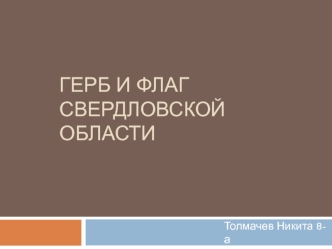 ГЕРБ И ФЛАГ СВЕРДЛОВСКОЙ ОБЛАСТИ

Толмачев Никита 8-а